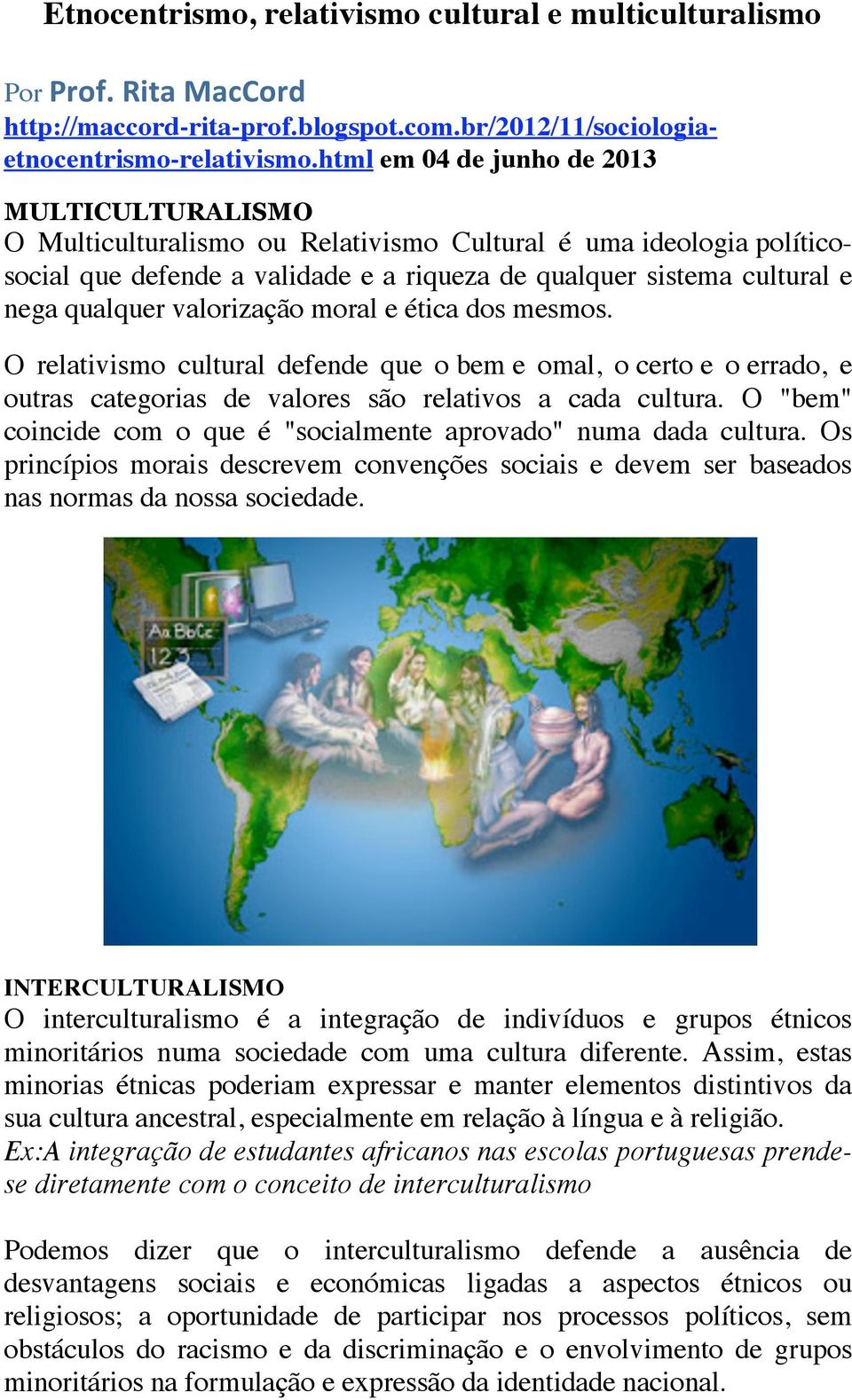 Etnocentrismo, relativismo cultural e multiculturalismo

Por Prof. Rita MacCord http://maccord-rita-prof.blogspot.com.br/2012/11/sociologia-etnocentrismo-relativismo.html em 04 de junho de 2013

MULTICULTURALISMO
O Multiculturalismo ou Relativismo Cultural é uma ideologia político-social que defende a validade e a riqueza de qualquer sistema cultural e nega qualquer valorização moral e ética dos mesmos.

O relativismo cultural defende que o bem e omal, o certo e o errado, e outras categorias de valores são relativos a cada cultura. O "bem" coincide com o que é "socialmente aprovado" numa dada cultura. Os princípios morais descrevem convenções sociais e devem ser baseados nas normas da nossa sociedade.

Aa BbCc
123

INTERCULTURALISMO
O interculturalismo é a integração de indivíduos e grupos étnicos minoritários numa sociedade com uma cultura diferente. Assim, estas minorias étnicas poderiam expressar e manter elementos distintivos da sua cultura ancestral, especialmente em relação à língua e à religião.
Ex:A integração de estudantes africanos nas escolas portuguesas prende-se diretamente com o conceito de interculturalismo

Podemos dizer que o interculturalismo defende a ausência de desvantagens sociais e económicas ligadas a aspectos étnicos ou religiosos; a oportunidade de participar nos processos políticos, sem obstáculos do racismo e da discriminação e o envolvimento de grupos minoritários na formulação e expressão da identidade nacional.